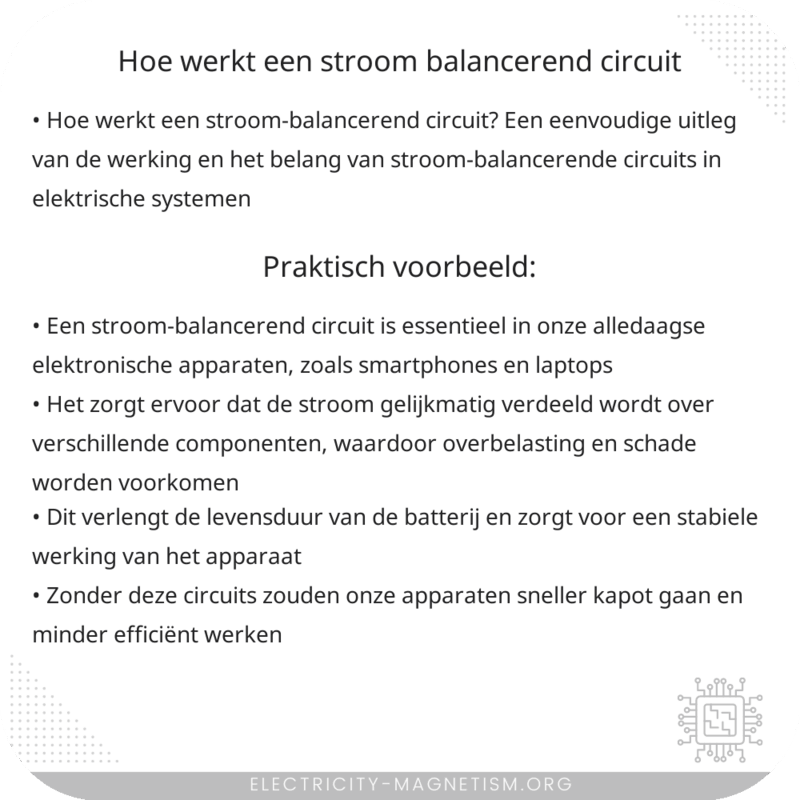 Hoe werkt een stroom balancerend circuit

• Hoe werkt een stroom-balancerend circuit? Een eenvoudige uitleg van de werking en het belang van stroom-balancerende circuits in elektrische systemen

Praktisch voorbeeld:

• Een stroom-balancerend circuit is essentieel in onze alledaagse elektronische apparaten, zoals smartphones en laptops
• Het zorgt ervoor dat de stroom gelijkmatig verdeeld wordt over verschillende componenten, waardoor overbelasting en schade worden voorkomen
• Dit verlengt de levensduur van de batterij en zorgt voor een stabiele werking van het apparaat
• Zonder deze circuits zouden onze apparaten sneller kapot gaan en minder efficiënt werken

ELECTRICITY-MAGNETISM.ORG